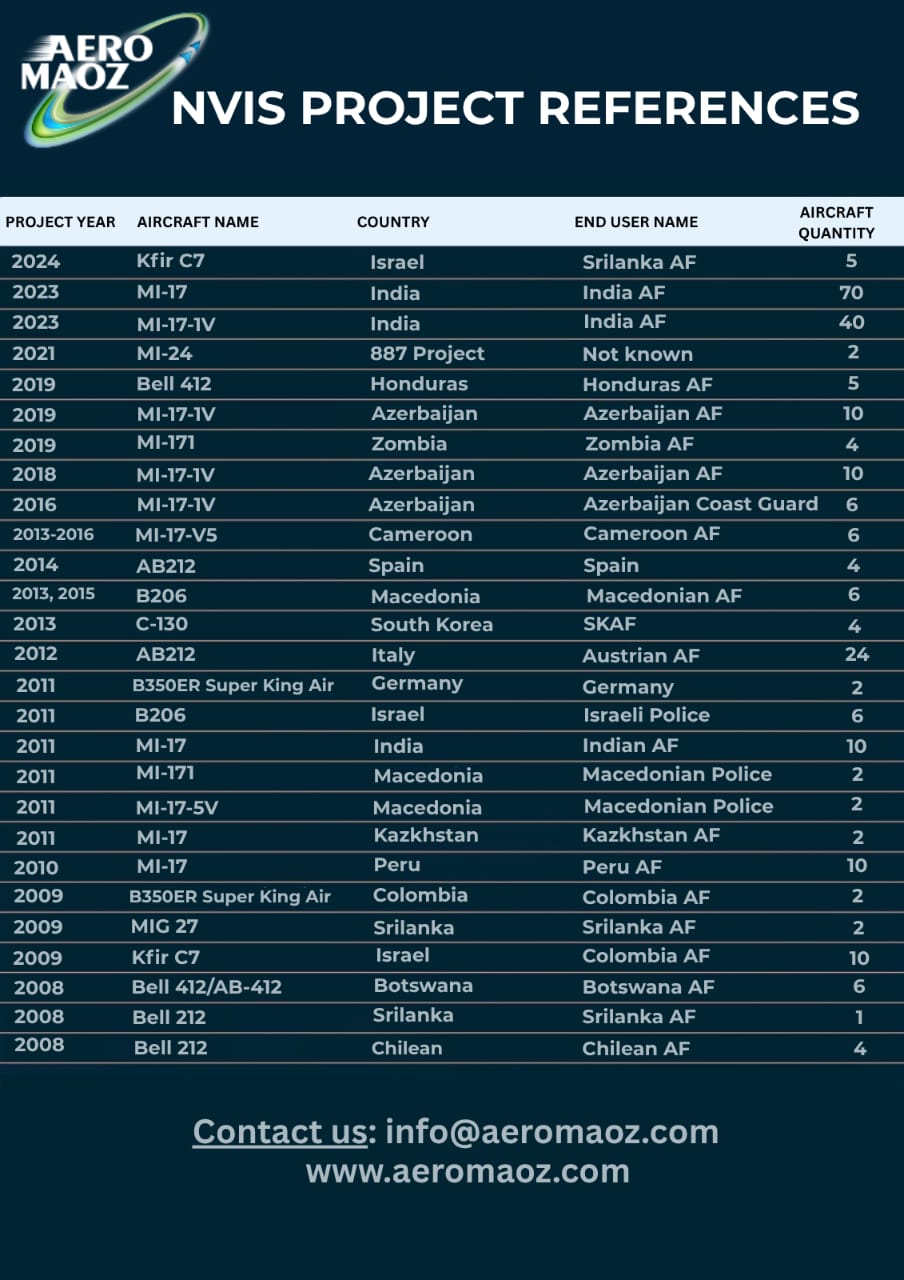 AERO MAOZ

NVIS PROJECT REFERENCES

| PROJECT YEAR | AIRCRAFT NAME | COUNTRY | END USER NAME | AIRCRAFT QUANTITY |
|---|---|---|---|---|
| 2024 | Kfir C7 | Israel | Srilanka AF | 5 |
| 2023 | MI-17 | India | India AF | 70 |
| 2023 | MI-17-1V | India | India AF | 40 |
| 2021 | MI-24 | 887 Project | Not known | 2 |
| 2019 | Bell 412 | Honduras | Honduras AF | 5 |
| 2019 | MI-17-1V | Azerbaijan | Azerbaijan AF | 10 |
| 2019 | MI-171 | Zombia | Zombia AF | 4 |
| 2018 | MI-17-1V | Azerbaijan | Azerbaijan AF | 10 |
| 2016 | MI-17-1V | Azerbaijan | Azerbaijan Coast Guard | 6 |
| 2013-2016 | MI-17-V5 | Cameroon | Cameroon AF | 6 |
| 2014 | AB212 | Spain | Spain | 4 |
| 2013, 2015 | B206 | Macedonia | Macedonian AF | 6 |
| 2013 | C-130 | South Korea | SKAF | 4 |
| 2012 | AB212 | Italy | Austrian AF | 24 |
| 2011 | B350ER Super King Air | Germany | Germany | 2 |
| 2011 | B206 | Israel | Israeli Police | 6 |
| 2011 | MI-17 | India | Indian AF | 10 |
| 2011 | MI-171 | Macedonia | Macedonian Police | 2 |
| 2011 | MI-17-5V | Macedonia | Macedonian Police | 2 |
| 2011 | MI-17 | Kazkhstan | Kazkhstan AF | 2 |
| 2010 | MI-17 | Peru | Peru AF | 10 |
| 2009 | B350ER Super King Air | Colombia | Colombia AF | 2 |
| 2009 | MIG 27 | Srilanka | Srilanka AF | 2 |
| 2009 | Kfir C7 | Israel | Colombia AF | 10 |
| 2008 | Bell 412/AB-412 | Botswana | Botswana AF | 6 |
| 2008 | Bell 212 | Srilanka | Srilanka AF | 1 |
| 2008 | Bell 212 | Chilean | Chilean AF | 4 |

Contact us: info@aeromaoz.com
www.aeromaoz.com